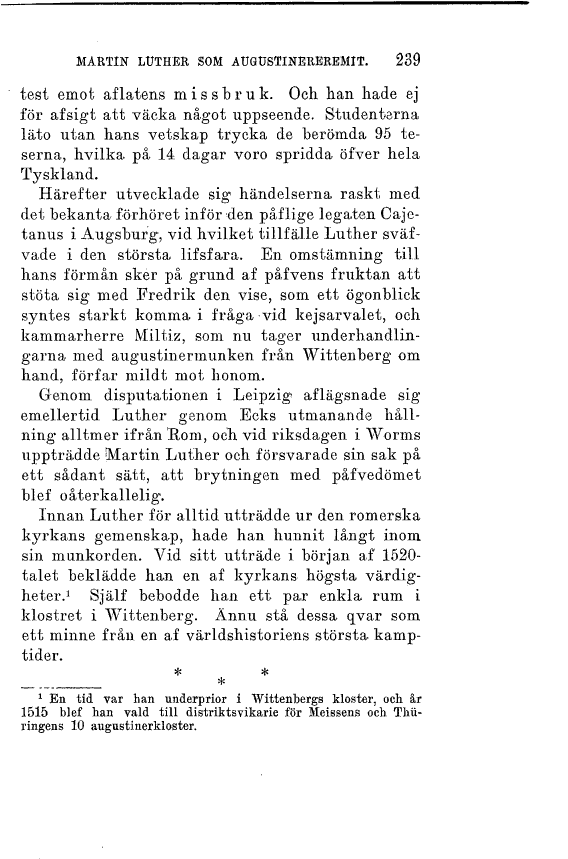 MARTIN LUTHER SOM AUGUSTINEREREMIT. 239

test emot aflatens missbruk. Och han hade ej för afsigt att väcka något uppseende. Studenterna läto utan hans vetskap trycka de berömda 95 teserna, hvilka på 14 dagar voro spridda öfver hela Tyskland.

Härefter utvecklade sig händelserna raskt med det bekanta förhöret inför den påflige legaten Cajetanus i Augsburg, vid hvilket tillfälle Luther sväfvade i den största lifsfara. En omstämning till hans förmån sker på grund af påfvens fruktan att stöta sig med Fredrik den vise, som ett ögonblick syntes starkt komma i fråga vid kejsarvalet, och kammarherre Miltiz, som nu tager underhandlingarna med augustinermunken från Wittenberg om hand, förfar mildt mot honom.

Genom disputationen i Leipzig aflägsnade sig emellertid Luther genom Ecks utmanande hållning alltmer ifrån Rom, och vid riksdagen i Worms uppträdde Martin Luther och försvarade sin sak på ett sådant sätt, att brytningen med påfvedömet blef oåterkallelig.

Innan Luther för alltid utträdde ur den romerska kyrkans gemenskap, hade han hunnit långt inom sin munkorden. Vid sitt utträde i början af 1520-talet beklädde han en af kyrkans högsta värdigheter.¹ Själf bebodde han ett par enkla rum i klostret i Wittenberg. Ännu stå dessa qvar som ett minne från en af världshistoriens största kamptider.

* * *

¹ En tid var han underprior i Wittenbergs kloster, och år 1515 blef han vald till distriktsvikarie för Meissens och Thüringens 10 augustinerkloster.